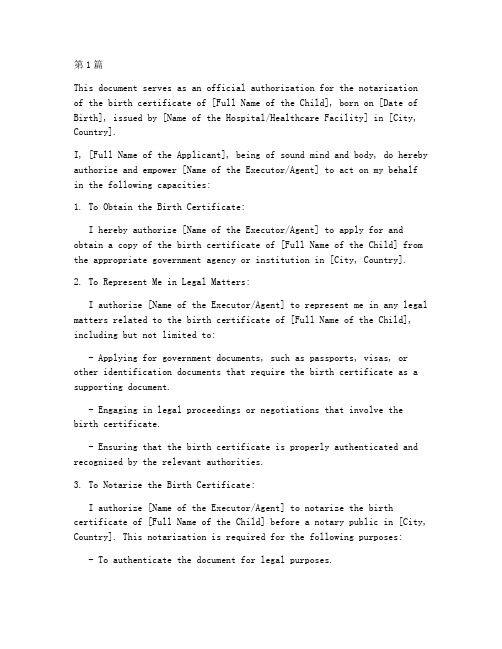 第1篇

This document serves as an official authorization for the notarization of the birth certificate of [Full Name of the Child], born on [Date of Birth], issued by [Name of the Hospital/Healthcare Facility] in [City, Country].

I, [Full Name of the Applicant], being of sound mind and body, do hereby authorize and empower [Name of the Executor/Agent] to act on my behalf in the following capacities:

1. To Obtain the Birth Certificate:

I hereby authorize [Name of the Executor/Agent] to apply for and obtain a copy of the birth certificate of [Full Name of the Child] from the appropriate government agency or institution in [City, Country].

2. To Represent Me in Legal Matters:

I authorize [Name of the Executor/Agent] to represent me in any legal matters related to the birth certificate of [Full Name of the Child], including but not limited to:

- Applying for government documents, such as passports, visas, or other identification documents that require the birth certificate as a supporting document.

- Engaging in legal proceedings or negotiations that involve the birth certificate.

- Ensuring that the birth certificate is properly authenticated and recognized by the relevant authorities.

3. To Notarize the Birth Certificate:

I authorize [Name of the Executor/Agent] to notarize the birth certificate of [Full Name of the Child] before a notary public in [City, Country]. This notarization is required for the following purposes:

- To authenticate the document for legal purposes.